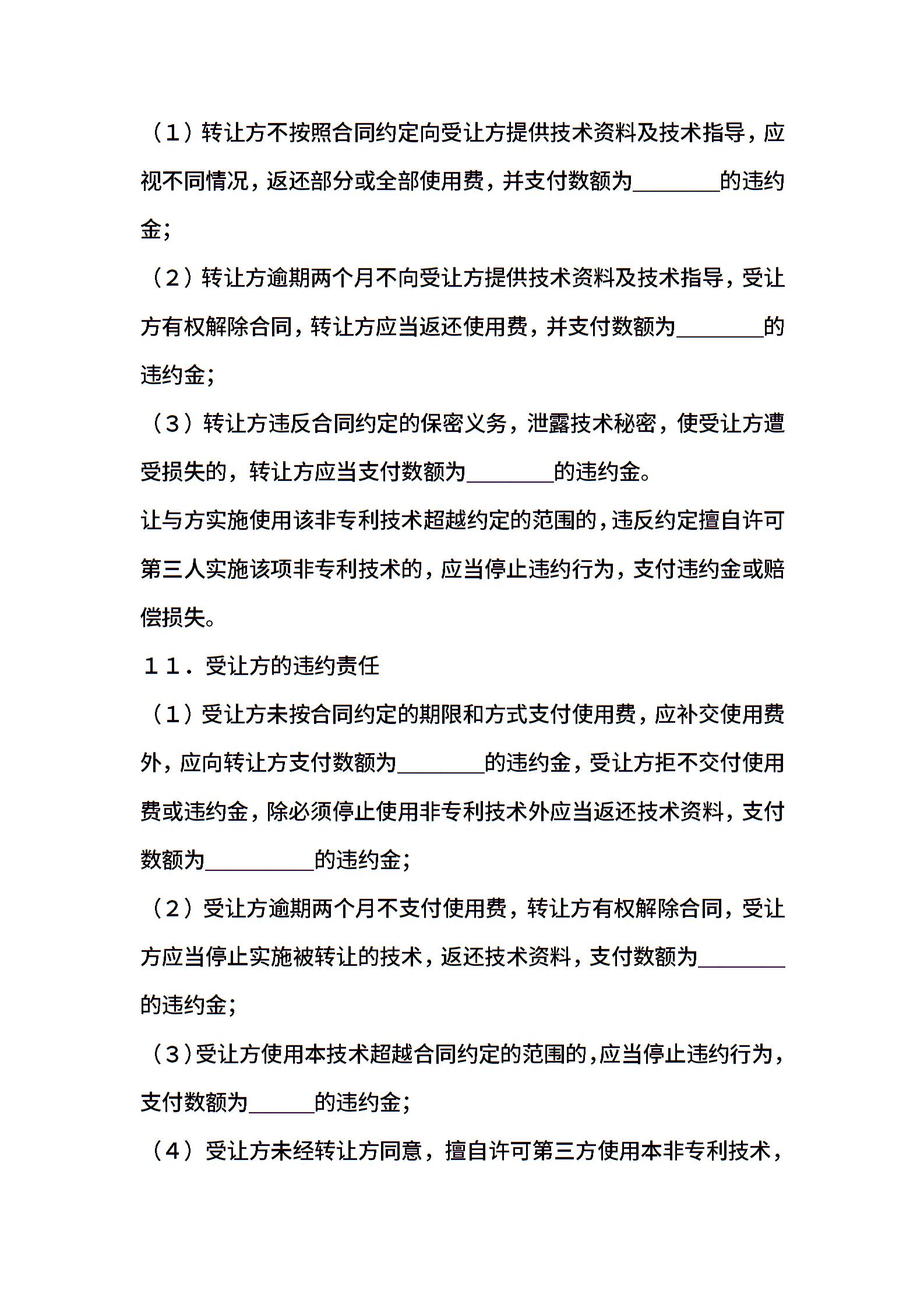 （1）转让方不按照合同约定向受让方提供技术资料及技术指导，应视不同情况，返还部分或全部使用费，并支付数额为________的违约金；

（2）转让方逾期两个月不向受让方提供技术资料及技术指导，受让方有权解除合同，转让方应当返还使用费，并支付数额为________的违约金；

（3）转让方违反合同约定的保密义务，泄露技术秘密，使受让方遭受损失的，转让方应当支付数额为________的违约金。

让与方实施使用该非专利技术超越约定的范围的，违反约定擅自许可第三人实施该项非专利技术的，应当停止违约行为，支付违约金或赔偿损失。

１１．受让方的违约责任

（1）受让方未按合同约定的期限和方式支付使用费，应补交使用费外，应向转让方支付数额为________的违约金，受让方拒不交付使用费或违约金，除必须停止使用非专利技术外应当返还技术资料，支付数额为__________的违约金；

（2）受让方逾期两个月不支付使用费，转让方有权解除合同，受让方应当停止实施被转让的技术，返还技术资料，支付数额为________的违约金；

（3）受让方使用本技术超越合同约定的范围的，应当停止违约行为，支付数额为______的违约金；

（4）受让方未经转让方同意，擅自许可第三方使用本非专利技术，